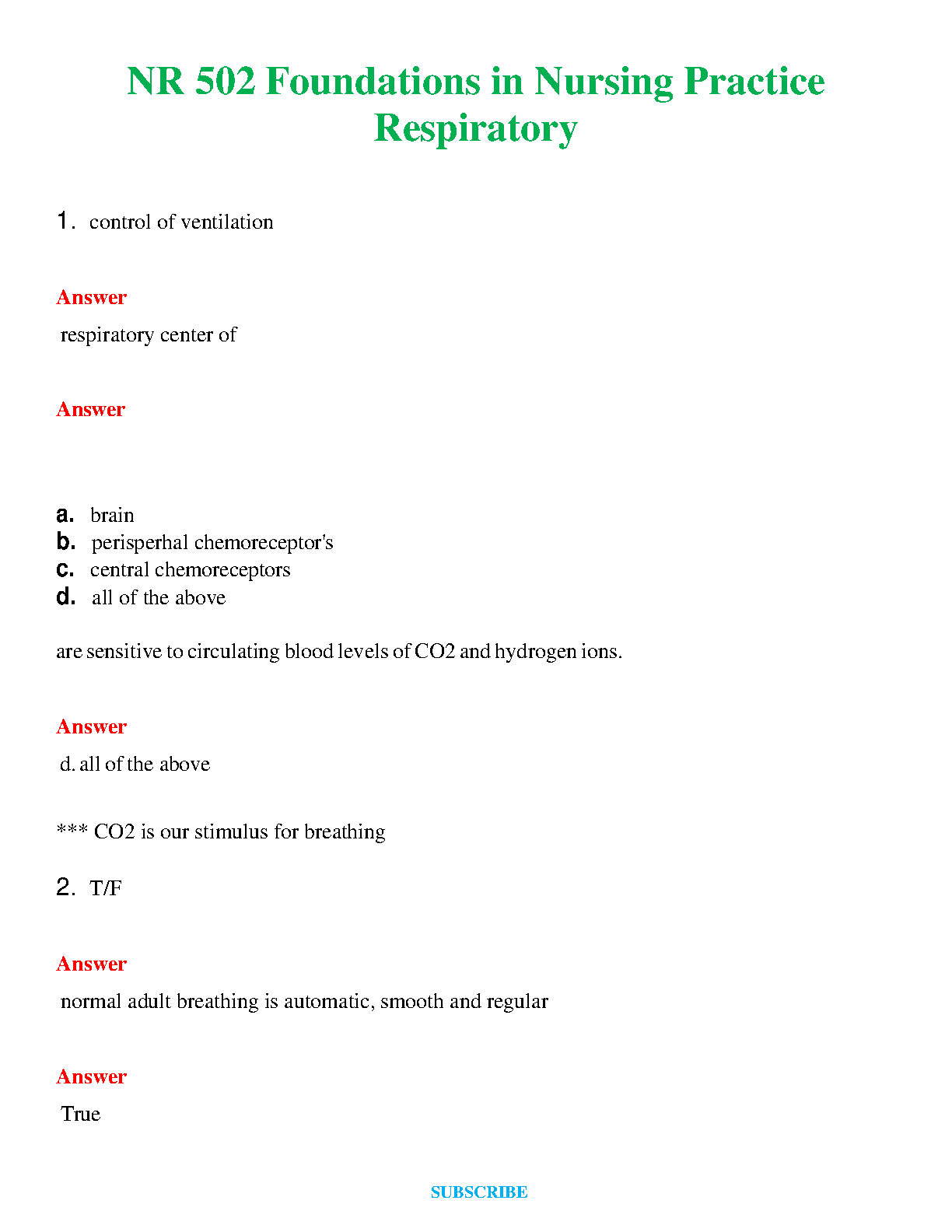 NR 502 Foundations in Nursing Practice Respiratory

1. control of ventilation

Answer

respiratory center of

Answer

a. brain
b. perisperhal chemoreceptor's
c. central chemoreceptors
d. all of the above

are sensitive to circulating blood levels of CO2 and hydrogen ions.

Answer

d. all of the above

*** CO2 is our stimulus for breathing

2. T/F

Answer

normal adult breathing is automatic, smooth and regular

Answer

True

SUBSCRIBE